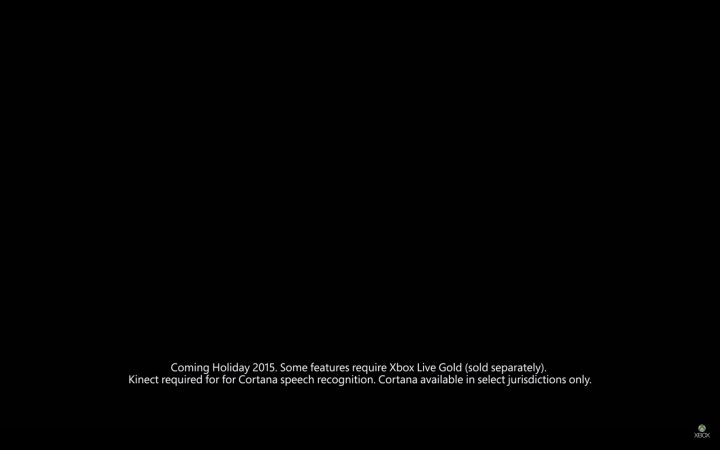 Coming Holiday 2015. Some features require Xbox Live Gold (sold separately).
Kinect required for for Cortana speech recognition. Cortana available in select jurisdictions only.

XBOX